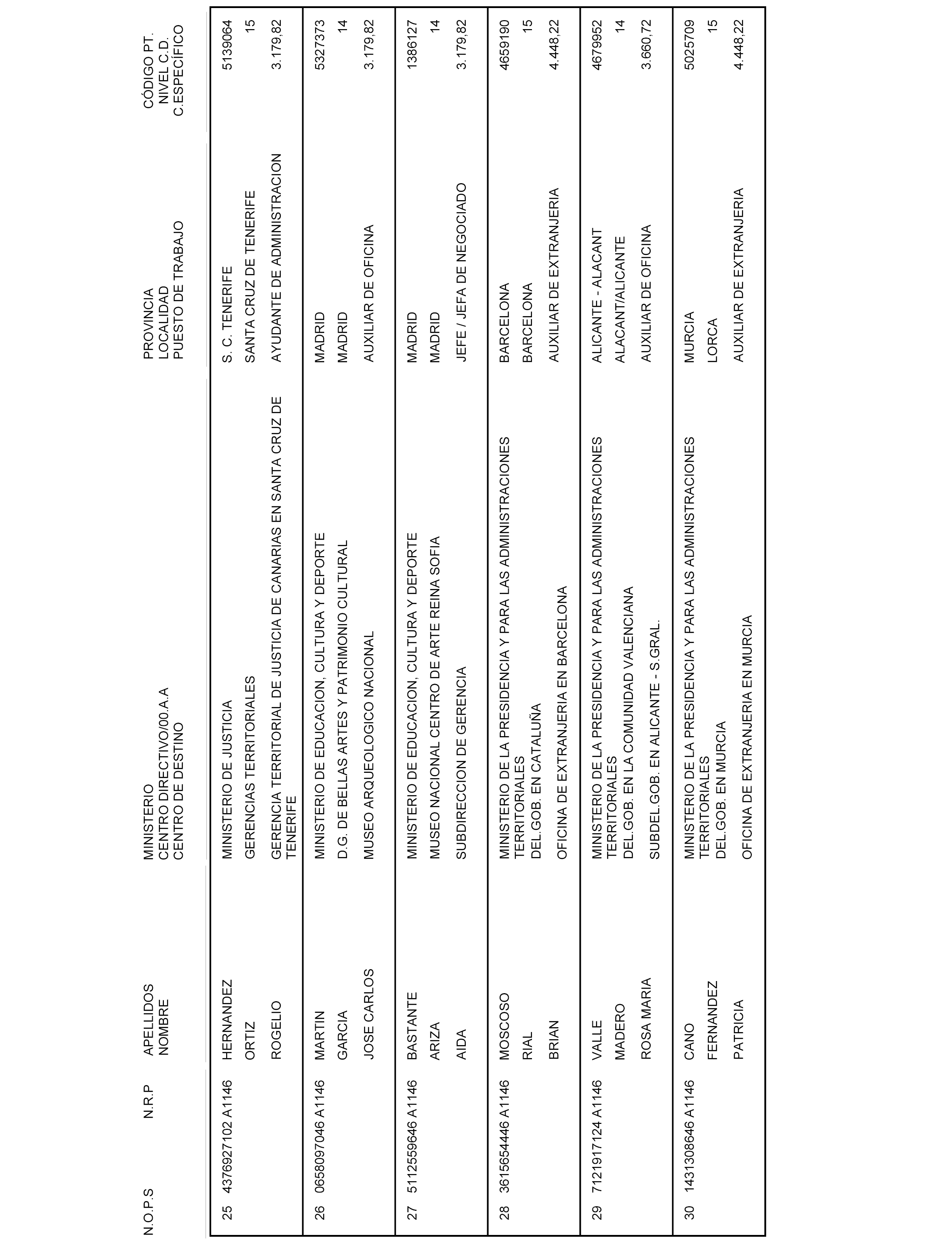 | N.O.P.S | N.R.P | APELLIDOS NOMBRE | MINISTERIO CENTRO DIRECTIVO/00.A.A CENTRO DE DESTINO | PROVINCIA LOCALIDAD PUESTO DE TRABAJO | CÓDIGO PT. NIVEL C.D. C.ESPECÍFICO |
|---|---|---|---|---|---|
| 25 | 4376927102 A1146 | HERNANDEZ ORTIZ ROGELIO | MINISTERIO DE JUSTICIA GERENCIAS TERRITORIALES GERENCIA TERRITORIAL DE JUSTICIA DE CANARIAS EN SANTA CRUZ DE TENERIFE | S. C. TENERIFE SANTA CRUZ DE TENERIFE AYUDANTE DE ADMINISTRACION | 5139064 15 3.179,82 |
| 26 | 0658097046 A1146 | MARTIN GARCIA JOSE CARLOS | MINISTERIO DE EDUCACION, CULTURA Y DEPORTE D.G. DE BELLAS ARTES Y PATRIMONIO CULTURAL MUSEO ARQUEOLOGICO NACIONAL | MADRID MADRID AUXILIAR DE OFICINA | 5327373 14 3.179,82 |
| 27 | 5112559646 A1146 | BASTANTE ARIZA AIDA | MINISTERIO DE EDUCACION, CULTURA Y DEPORTE MUSEO NACIONAL CENTRO DE ARTE REINA SOFIA SUBDIRECCION DE GERENCIA | MADRID MADRID JEFE / JEFA DE NEGOCIADO | 1386127 14 3.179,82 |
| 28 | 3615654446 A1146 | MOSCOSO RIAL BRIAN | MINISTERIO DE LA PRESIDENCIA Y PARA LAS ADMINISTRACIONES TERRITORIALES DEL.GOB. EN CATALUÑA OFICINA DE EXTRANJERIA EN BARCELONA | BARCELONA BARCELONA AUXILIAR DE EXTRANJERIA | 4659190 15 4.448,22 |
| 29 | 7121917124 A1146 | VALLE MADERO ROSA MARIA | MINISTERIO DE LA PRESIDENCIA Y PARA LAS ADMINISTRACIONES TERRITORIALES DEL.GOB. EN LA COMUNIDAD VALENCIANA SUBDEL.GOB. EN ALICANTE - S.GRAL. | ALICANTE - ALACANT ALACANT/ALICANTE AUXILIAR DE OFICINA | 4679952 14 3.660,72 |
| 30 | 1431308646 A1146 | CANO FERNANDEZ PATRICIA | MINISTERIO DE LA PRESIDENCIA Y PARA LAS ADMINISTRACIONES TERRITORIALES DEL.GOB. EN MURCIA OFICINA DE EXTRANJERIA EN MURCIA | MURCIA LORCA AUXILIAR DE EXTRANJERIA | 5025709 15 4.448,22 |